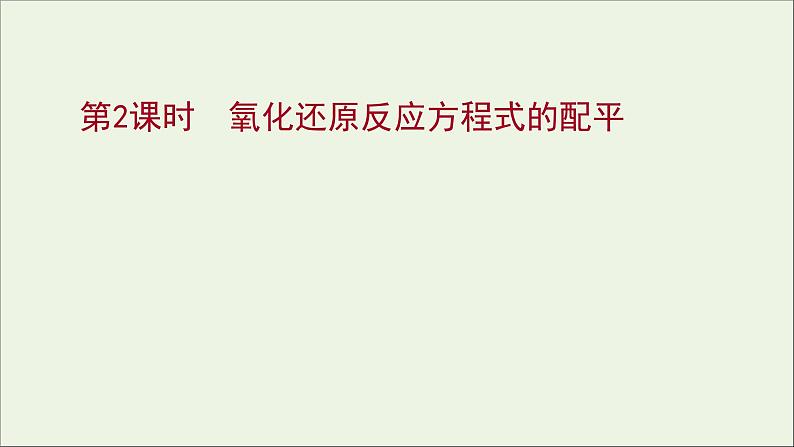 第2课时　氧化还原反应方程式的配平